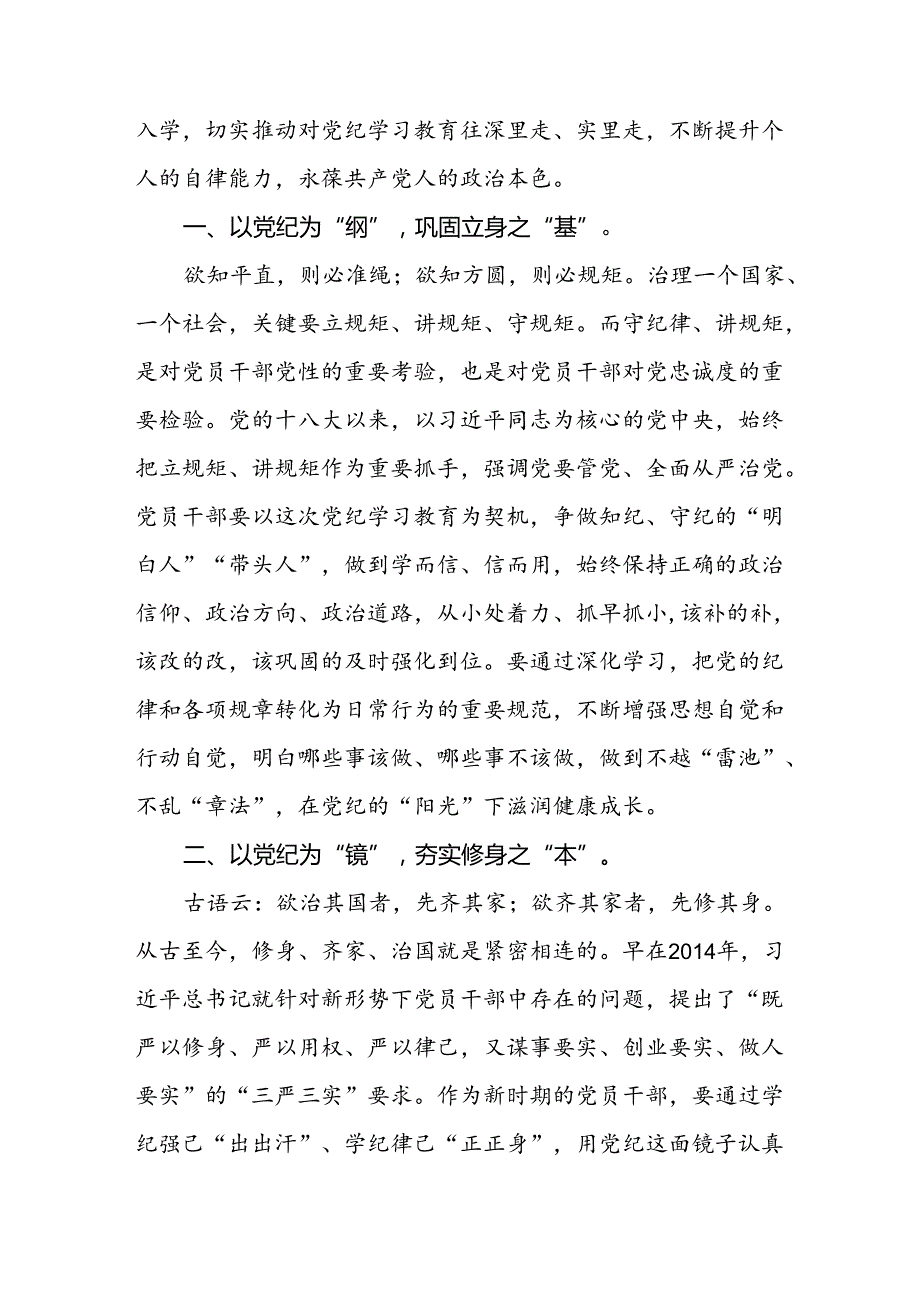 入学，切实推动对党纪学习教育往深里走、实里走，不断提升个人的自律能力，永葆共产党人的政治本色。

一、以党纪为“纲”，巩固立身之“基”。

欲知平直，则必准绳；欲知方圆，则必规矩。治理一个国家、一个社会，关键要立规矩、讲规矩、守规矩。而守纪律、讲规矩，是对党员干部党性的重要考验，也是对党员干部对党忠诚度的重要检验。党的十八大以来，以习近平同志为核心的党中央，始终把立规矩、讲规矩作为重要抓手，强调党要管党、全面从严治党。党员干部要以这次党纪学习教育为契机，争做知纪、守纪的“明白人”“带头人”，做到学而信、信而用，始终保持正确的政治信仰、政治方向、政治道路，从小处着力、抓早抓小，该补的补，该改的改，该巩固的及时强化到位。要通过深化学习，把党的纪律和各项规章转化为日常行为的重要规范，不断增强思想自觉和行动自觉，明白哪些事该做、哪些事不该做，做到不越“雷池”、不乱“章法”，在党纪的“阳光”下滋润健康成长。

二、以党纪为“镜”，夯实修身之“本”。

古语云：欲治其国者，先齐其家；欲齐其家者，先修其身。从古至今，修身、齐家、治国就是紧密相连的。早在2014年，习近平总书记就针对新形势下党员干部中存在的问题，提出了“既严以修身、严以用权、严以律己，又谋事要实、创业要实、做人要实”的“三严三实”要求。作为新时期的党员干部，要通过学纪强己“出出汗”、学纪律己“正正身”，用党纪这面镜子认真